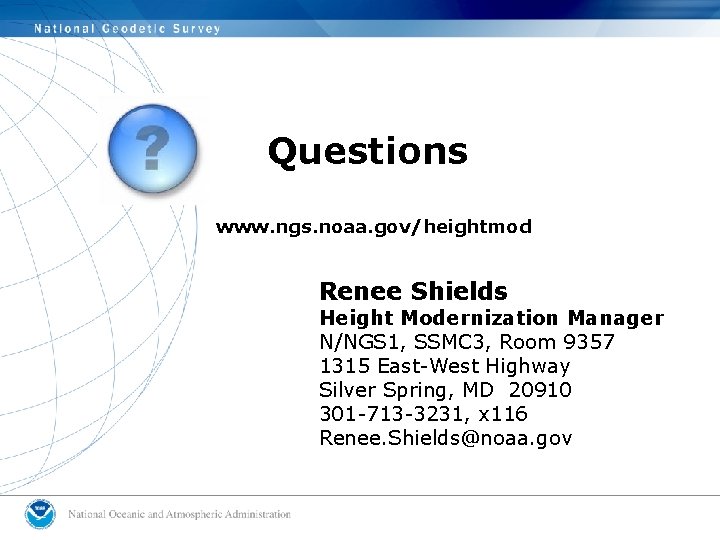 National Geodetic Survey

?

Questions

www.ngs.noaa.gov/heightmod

Renee Shields
Height Modernization Manager
N/NGS1, SSMC3, Room 9357
1315 East-West Highway
Silver Spring, MD 20910
301-713-3231, x116
Renee.Shields@noaa.gov

National Oceanic and Atmospheric Administration